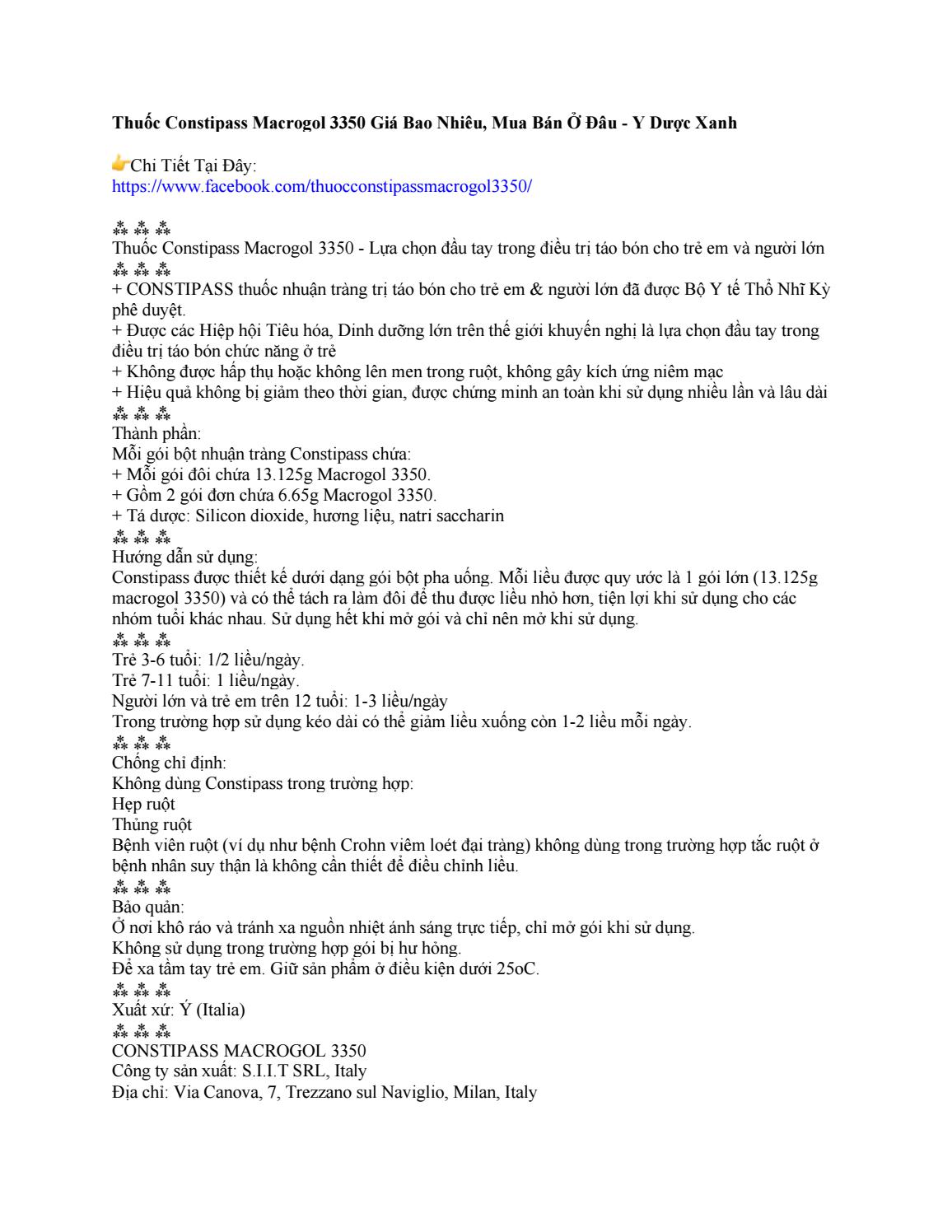 **Thuốc Constipass Macrogol 3350 Giá Bao Nhiêu, Mua Bán Ở Đâu - Y Dược Xanh**

👉Chi Tiết Tại Đây:
https://www.facebook.com/thuocconstipassmacrogol3350/

⁂ ⁂ ⁂
Thuốc Constipass Macrogol 3350 - Lựa chọn đầu tay trong điều trị táo bón cho trẻ em và người lớn
⁂ ⁂ ⁂
+ CONSTIPASS thuốc nhuận tràng trị táo bón cho trẻ em & người lớn đã được Bộ Y tế Thổ Nhĩ Kỳ phê duyệt.
+ Được các Hiệp hội Tiêu hóa, Dinh dưỡng lớn trên thế giới khuyến nghị là lựa chọn đầu tay trong điều trị táo bón chức năng ở trẻ
+ Không được hấp thụ hoặc không lên men trong ruột, không gây kích ứng niêm mạc
+ Hiệu quả không bị giảm theo thời gian, được chứng minh an toàn khi sử dụng nhiều lần và lâu dài
⁂ ⁂ ⁂
Thành phần:
Mỗi gói bột nhuận tràng Constipass chứa:
+ Mỗi gói đôi chứa 13.125g Macrogol 3350.
+ Gồm 2 gói đơn chứa 6.65g Macrogol 3350.
+ Tá dược: Silicon dioxide, hương liệu, natri saccharin
⁂ ⁂ ⁂
Hướng dẫn sử dụng:
Constipass được thiết kế dưới dạng gói bột pha uống. Mỗi liều được quy ước là 1 gói lớn (13.125g macrogol 3350) và có thể tách ra làm đôi để thu được liều nhỏ hơn, tiện lợi khi sử dụng cho các nhóm tuổi khác nhau. Sử dụng hết khi mở gói và chỉ nên mở khi sử dụng.
⁂ ⁂ ⁂
Trẻ 3-6 tuổi: 1/2 liều/ngày.
Trẻ 7-11 tuổi: 1 liều/ngày.
Người lớn và trẻ em trên 12 tuổi: 1-3 liều/ngày
Trong trường hợp sử dụng kéo dài có thể giảm liều xuống còn 1-2 liều mỗi ngày.
⁂ ⁂ ⁂
Chống chỉ định:
Không dùng Constipass trong trường hợp:
Hẹp ruột
Thủng ruột
Bệnh viên ruột (ví dụ như bệnh Crohn viêm loét đại tràng) không dùng trong trường hợp tắc ruột ở bệnh nhân suy thận là không cần thiết để điều chỉnh liều.
⁂ ⁂ ⁂
Bảo quản:
Ở nơi khô ráo và tránh xa nguồn nhiệt ánh sáng trực tiếp, chỉ mở gói khi sử dụng.
Không sử dụng trong trường hợp gói bị hư hỏng.
Để xa tầm tay trẻ em. Giữ sản phẩm ở điều kiện dưới 25oC.
⁂ ⁂ ⁂
Xuất xứ: Ý (Italia)
⁂ ⁂ ⁂
CONSTIPASS MACROGOL 3350
Công ty sản xuất: S.I.I.T SRL, Italy
Địa chỉ: Via Canova, 7, Trezzano sul Naviglio, Milan, Italy